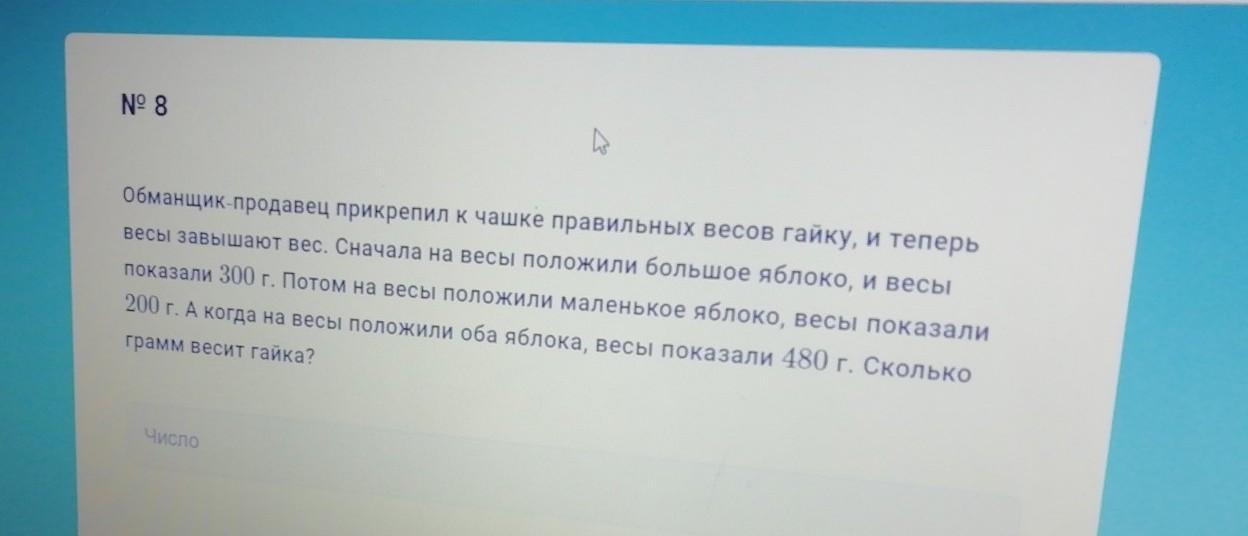 № 8

Обманщик-продавец прикрепил к чашке правильных весов гайку, и теперь весы завышают вес. Сначала на весы положили большое яблоко, и весы показали 300 г. Потом на весы положили маленькое яблоко, весы показали 200 г. А когда на весы положили оба яблока, весы показали 480 г. Сколько грамм весит гайка?

Число